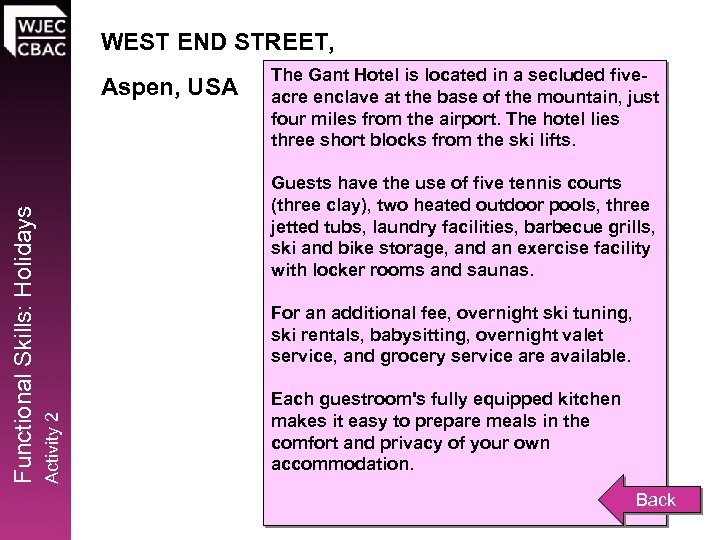 WJEC
CBAC

Functional Skills: Holidays
Activity 2

WEST END STREET,

Aspen, USA

The Gant Hotel is located in a secluded five-acre enclave at the base of the mountain, just four miles from the airport. The hotel lies three short blocks from the ski lifts.

Guests have the use of five tennis courts (three clay), two heated outdoor pools, three jetted tubs, laundry facilities, barbecue grills, ski and bike storage, and an exercise facility with locker rooms and saunas.

For an additional fee, overnight ski tuning, ski rentals, babysitting, overnight valet service, and grocery service are available.

Each guestroom's fully equipped kitchen makes it easy to prepare meals in the comfort and privacy of your own accommodation.

Back